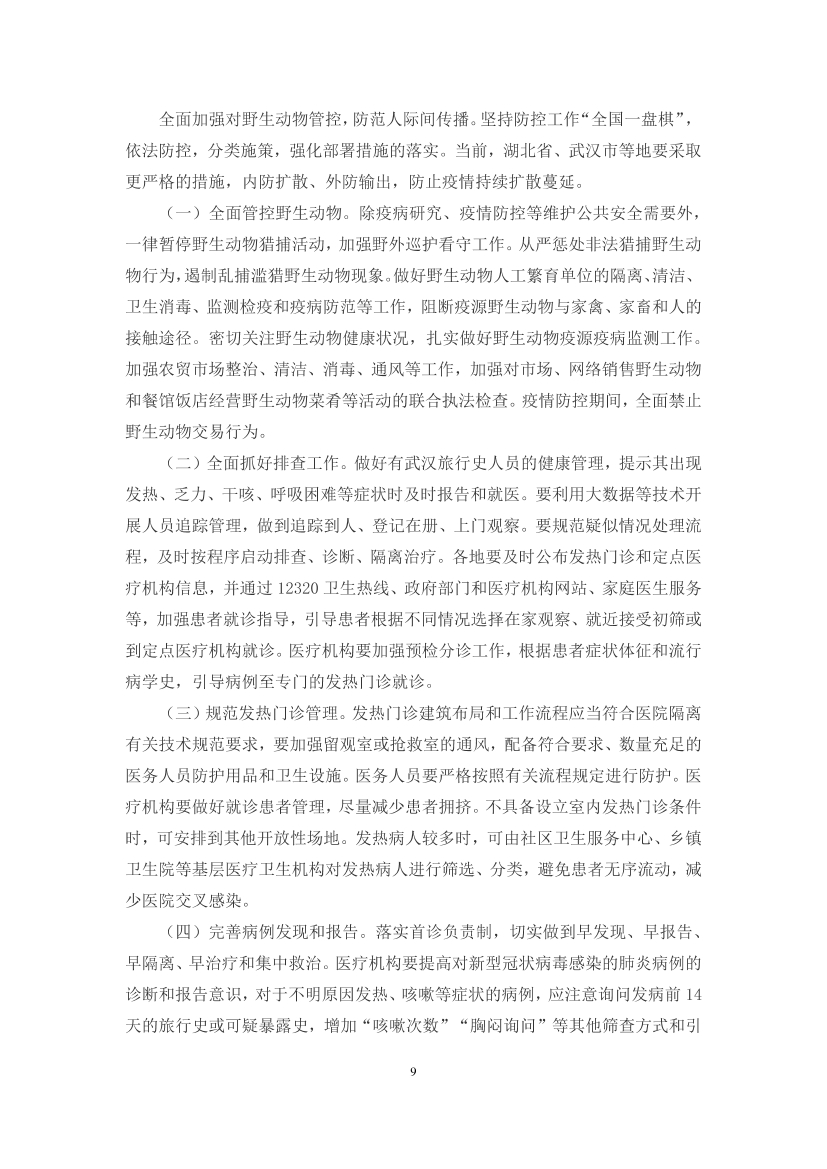 全面加强对野生动物管控，防范人际间传播。坚持防控工作“全国一盘棋”，依法防控，分类施策，强化部署措施的落实。当前，湖北省、武汉市等地要采取更严格的措施，内防扩散、外防输出，防止疫情持续扩散蔓延。

（一）全面管控野生动物。除疫病研究、疫情防控等维护公共安全需要外，一律暂停野生动物猎捕活动，加强野外巡护看守工作。从严惩处非法猎捕野生动物行为，遏制乱捕滥猎野生动物现象。做好野生动物人工繁育单位的隔离、清洁、卫生消毒、监测检疫和疫病防范等工作，阻断疫源野生动物与家禽、家畜和人的接触途径。密切关注野生动物健康状况，扎实做好野生动物疫源疫病监测工作。加强农贸市场整治、清洁、消毒、通风等工作，加强对市场、网络销售野生动物和餐馆饭店经营野生动物菜肴等活动的联合执法检查。疫情防控期间，全面禁止野生动物交易行为。

（二）全面抓好排查工作。做好有武汉旅行史人员的健康管理，提示其出现发热、乏力、干咳、呼吸困难等症状时及时报告和就医。要利用大数据等技术开展人员追踪管理，做到追踪到人、登记在册、上门观察。要规范疑似情况处理流程，及时按程序启动排查、诊断、隔离治疗。各地要及时公布发热门诊和定点医疗机构信息，并通过 12320 卫生热线、政府部门和医疗机构网站、家庭医生服务等，加强患者就诊指导，引导患者根据不同情况选择在家观察、就近接受初筛或到定点医疗机构就诊。医疗机构要加强预检分诊工作，根据患者症状体征和流行病学史，引导病例至专门的发热门诊就诊。

（三）规范发热门诊管理。发热门诊建筑布局和工作流程应当符合医院隔离有关技术规范要求，要加强留观室或抢救室的通风，配备符合要求、数量充足的医务人员防护用品和卫生设施。医务人员要严格按照有关流程规定进行防护。医疗机构要做好就诊患者管理，尽量减少患者拥挤。不具备设立室内发热门诊条件时，可安排到其他开放性场地。发热病人较多时，可由社区卫生服务中心、乡镇卫生院等基层医疗卫生机构对发热病人进行筛选、分类，避免患者无序流动，减少医院交叉感染。

（四）完善病例发现和报告。落实首诊负责制，切实做到早发现、早报告、早隔离、早治疗和集中救治。医疗机构要提高对新型冠状病毒感染的肺炎病例的诊断和报告意识，对于不明原因发热、咳嗽等症状的病例，应注意询问发病前 14 天的旅行史或可疑暴露史，增加“咳嗽次数”“胸闷询问”等其他筛查方式和引

9